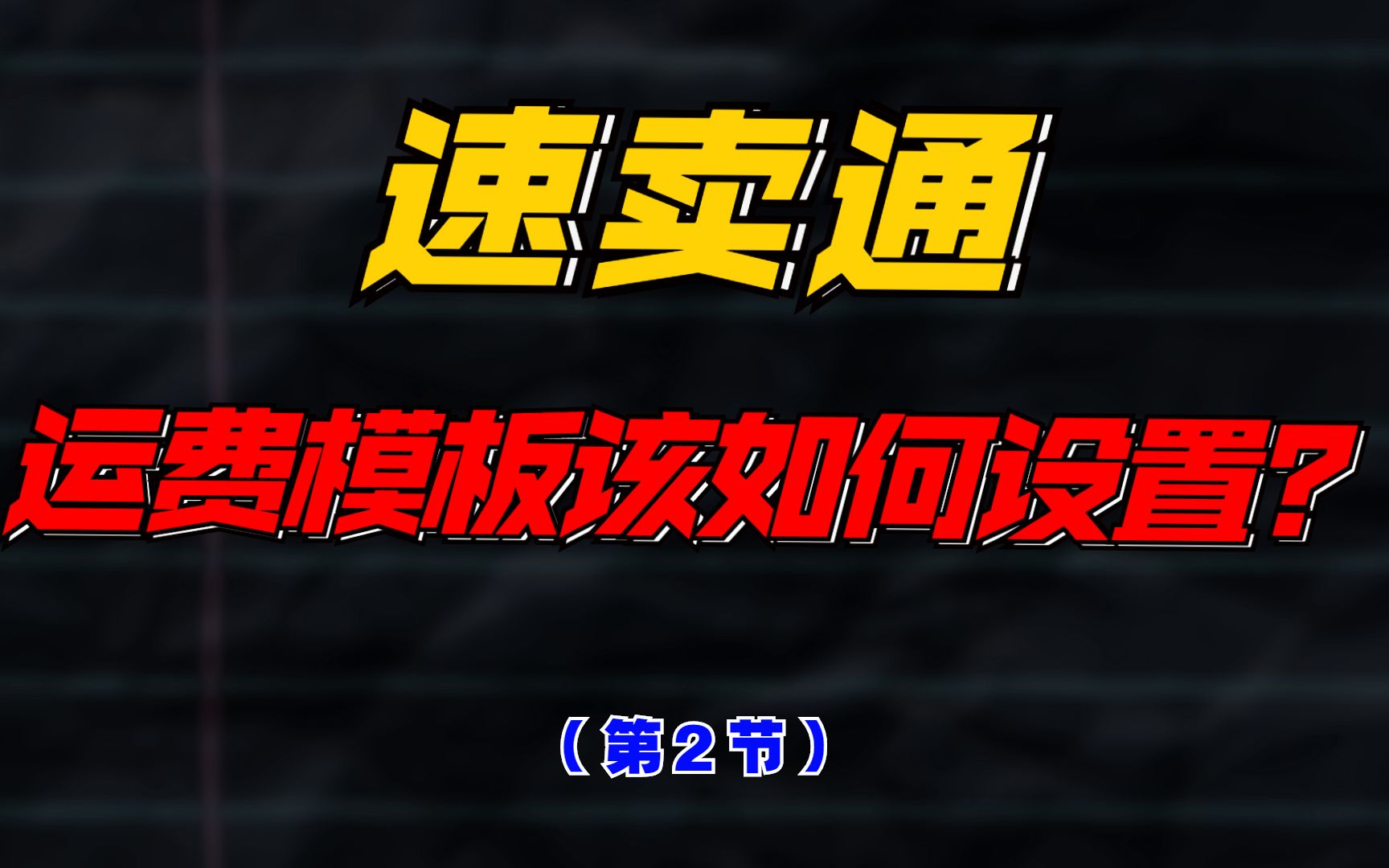 速卖通

运费模板该如何设置？

（第2节）